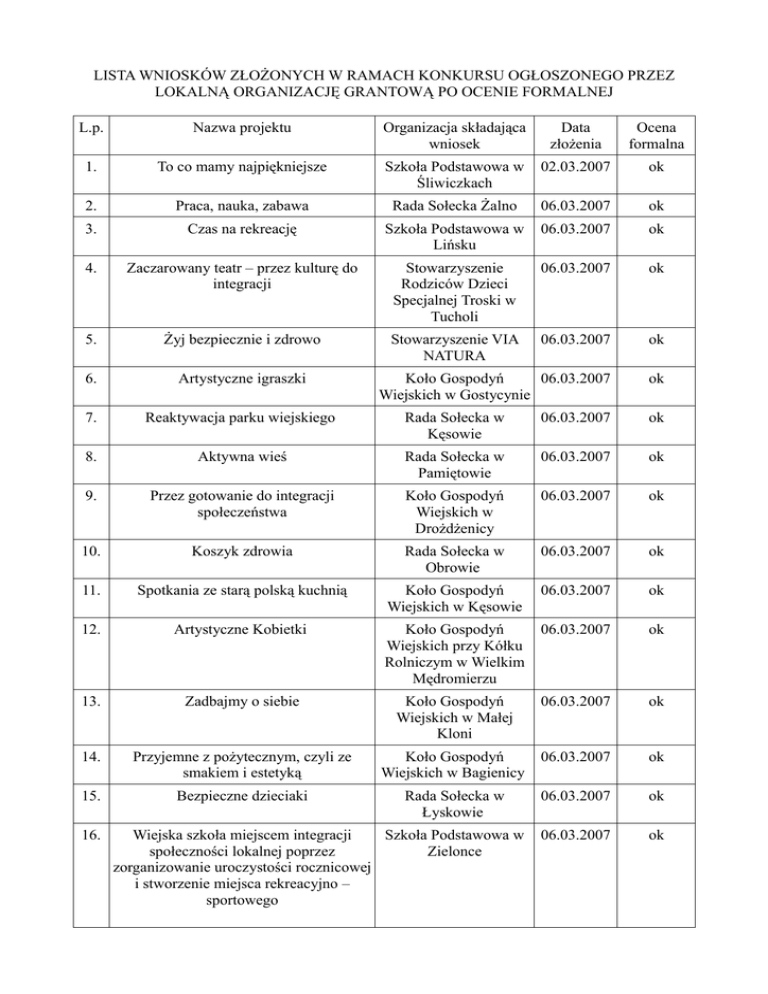 LISTA WNIOSKÓW ZŁOŻONYCH W RAMACH KONKURSU OGŁOSZONEGO PRZEZ LOKALNĄ ORGANIZACJĘ GRANTOWĄ PO OCENIE FORMALNEJ

| L.p. | Nazwa projektu | Organizacja składająca wniosek | Data złożenia | Ocena formalna |
|---|---|---|---|---|
| 1. | To co mamy najpiękniejsze | Szkoła Podstawowa w Śliwiczkach | 02.03.2007 | ok |
| 2. | Praca, nauka, zabawa | Rada Sołecka Żalno | 06.03.2007 | ok |
| 3. | Czas na rekreację | Szkoła Podstawowa w Lińsku | 06.03.2007 | ok |
| 4. | Zaczarowany teatr – przez kulturę do integracji | Stowarzyszenie Rodziców Dzieci Specjalnej Troski w Tucholi | 06.03.2007 | ok |
| 5. | Żyj bezpiecznie i zdrowo | Stowarzyszenie VIA NATURA | 06.03.2007 | ok |
| 6. | Artystyczne igraszki | Koło Gospodyń Wiejskich w Gostycynie | 06.03.2007 | ok |
| 7. | Reaktywacja parku wiejskiego | Rada Sołecka w Kęsowie | 06.03.2007 | ok |
| 8. | Aktywna wieś | Rada Sołecka w Pamiętowie | 06.03.2007 | ok |
| 9. | Przez gotowanie do integracji społeczeństwa | Koło Gospodyń Wiejskich w Drożdżenicy | 06.03.2007 | ok |
| 10. | Koszyk zdrowia | Rada Sołecka w Obrowie | 06.03.2007 | ok |
| 11. | Spotkania ze starą polską kuchnią | Koło Gospodyń Wiejskich w Kęsowie | 06.03.2007 | ok |
| 12. | Artystyczne Kobietki | Koło Gospodyń Wiejskich przy Kółku Rolniczym w Wielkim Mędromierzu | 06.03.2007 | ok |
| 13. | Zadbajmy o siebie | Koło Gospodyń Wiejskich w Małej Kloni | 06.03.2007 | ok |
| 14. | Przyjemne z pożytecznym, czyli ze smakiem i estetyką | Koło Gospodyń Wiejskich w Bagienicy | 06.03.2007 | ok |
| 15. | Bezpieczne dzieciaki | Rada Sołecka w Łyskowie | 06.03.2007 | ok |
| 16. | Wiejska szkoła miejscem integracji społeczności lokalnej poprzez zorganizowanie uroczystości rocznicowej i stworzenie miejsca rekreacyjno – sportowego | Szkoła Podstawowa w Zielonce | 06.03.2007 | ok |